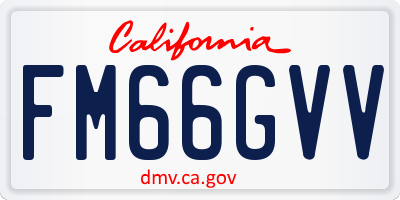 California

FM66GVV

dmv.ca.gov